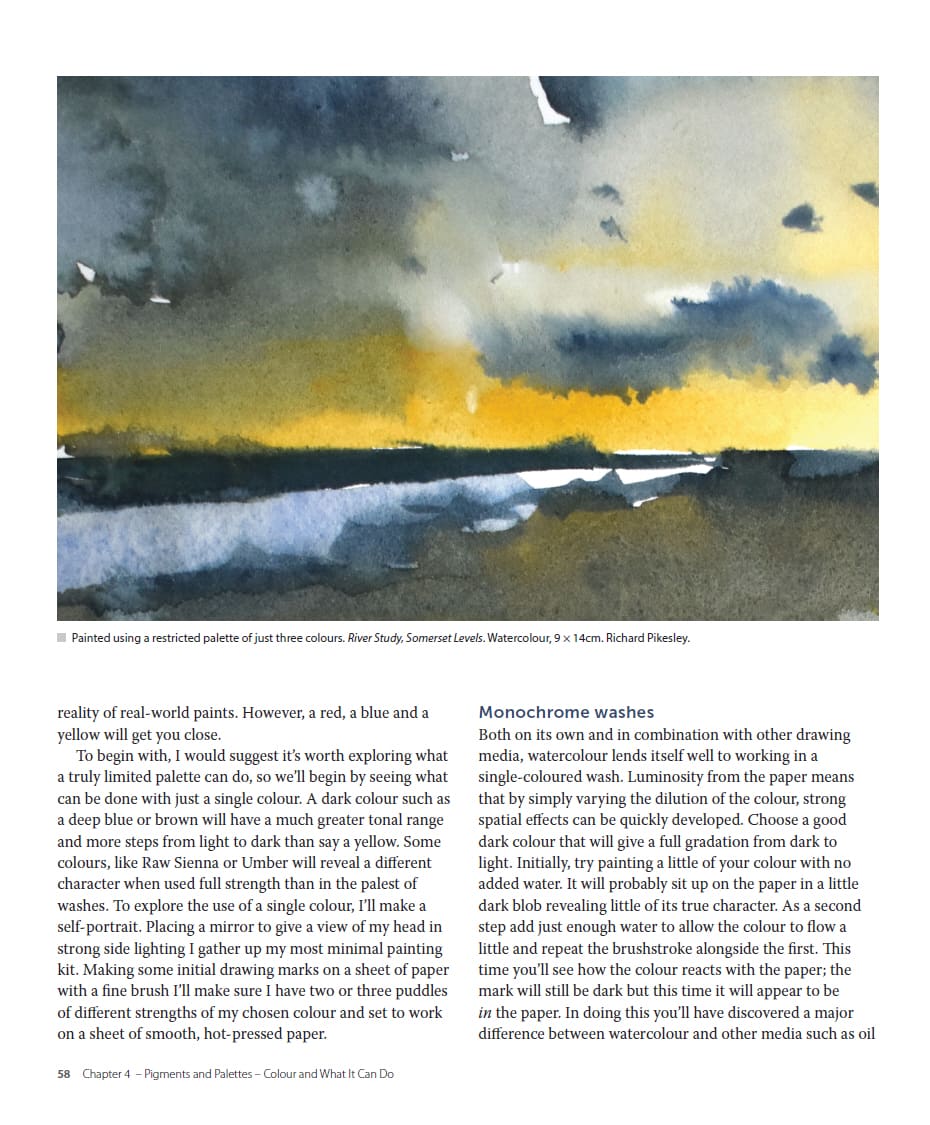 Painted using a restricted palette of just three colours. River Study, Somerset Levels. Watercolour, 9 × 14cm. Richard Pikesley.

reality of real-world paints. However, a red, a blue and a yellow will get you close.

To begin with, I would suggest it's worth exploring what a truly limited palette can do, so we'll begin by seeing what can be done with just a single colour. A dark colour such as a deep blue or brown will have a much greater tonal range and more steps from light to dark than say a yellow. Some colours, like Raw Sienna or Umber will reveal a different character when used full strength than in the palest of washes. To explore the use of a single colour, I'll make a self-portrait. Placing a mirror to give a view of my head in strong side lighting I gather up my most minimal painting kit. Making some initial drawing marks on a sheet of paper with a fine brush I'll make sure I have two or three puddles of different strengths of my chosen colour and set to work on a sheet of smooth, hot-pressed paper.

Monochrome washes

Both on its own and in combination with other drawing media, watercolour lends itself well to working in a single-coloured wash. Luminosity from the paper means that by simply varying the dilution of the colour, strong spatial effects can be quickly developed. Choose a good dark colour that will give a full gradation from dark to light. Initially, try painting a little of your colour with no added water. It will probably sit up on the paper in a little dark blob revealing little of its true character. As a second step add just enough water to allow the colour to flow a little and repeat the brushstroke alongside the first. This time you'll see how the colour reacts with the paper; the mark will still be dark but this time it will appear to be in the paper. In doing this you'll have discovered a major difference between watercolour and other media such as oil

58 Chapter 4 – Pigments and Palettes – Colour and What It Can Do